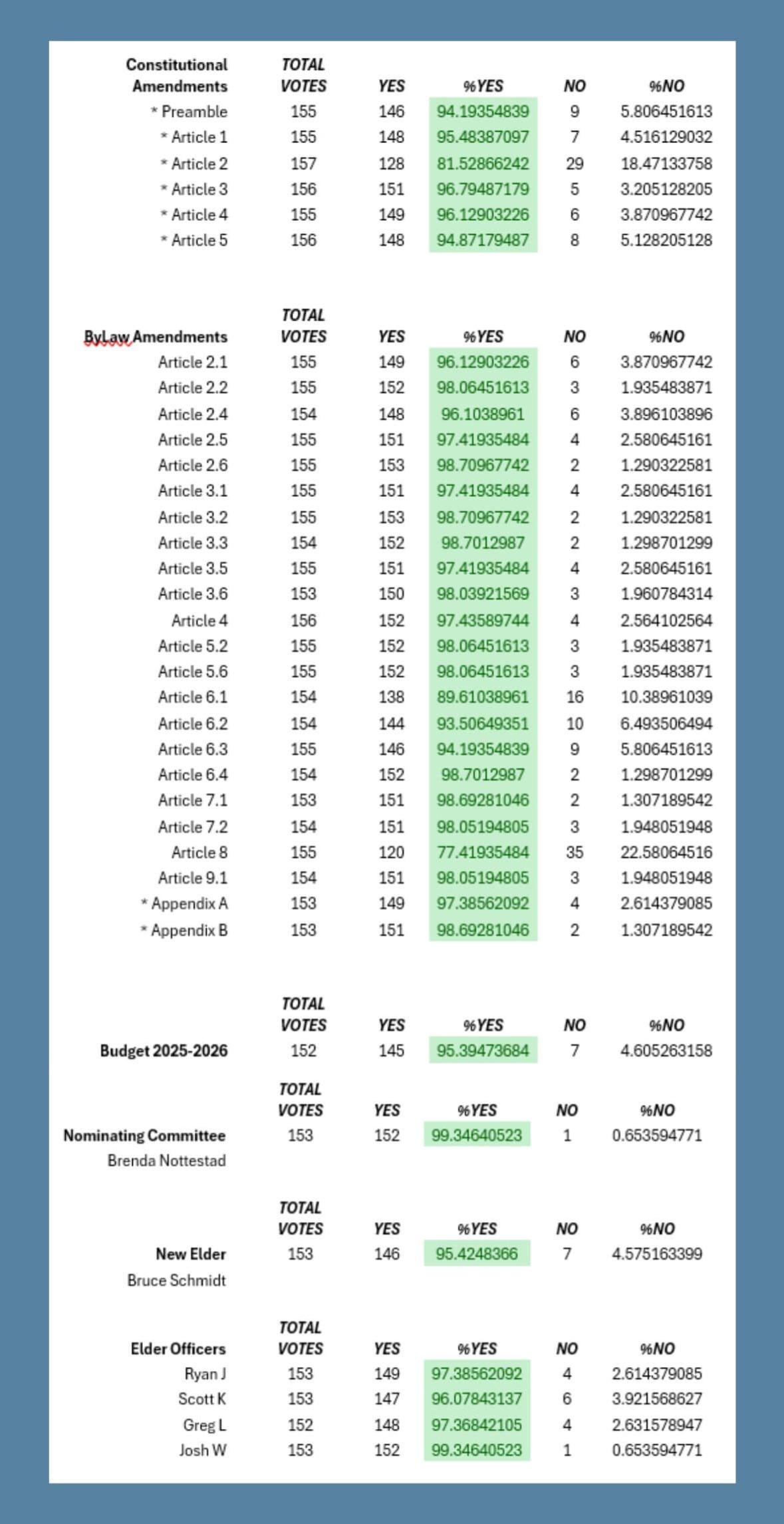 | Constitutional Amendments | TOTAL VOTES | YES | %YES | NO | %NO |
|---|---|---|---|---|---|
| * Preamble | 155 | 146 | 94.19354839 | 9 | 5.806451613 |
| * Article 1 | 155 | 148 | 95.48387097 | 7 | 4.516129032 |
| * Article 2 | 157 | 128 | 81.52866242 | 29 | 18.47133758 |
| * Article 3 | 156 | 151 | 96.79487179 | 5 | 3.205128205 |
| * Article 4 | 155 | 149 | 96.12903226 | 6 | 3.870967742 |
| * Article 5 | 156 | 148 | 94.87179487 | 8 | 5.128205128 |

| ByLaw Amendments | TOTAL VOTES | YES | %YES | NO | %NO |
|---|---|---|---|---|---|
| Article 2.1 | 155 | 149 | 96.12903226 | 6 | 3.870967742 |
| Article 2.2 | 155 | 152 | 98.06451613 | 3 | 1.935483871 |
| Article 2.4 | 154 | 148 | 96.1038961 | 6 | 3.896103896 |
| Article 2.5 | 155 | 151 | 97.41935484 | 4 | 2.580645161 |
| Article 2.6 | 155 | 153 | 98.70967742 | 2 | 1.290322581 |
| Article 3.1 | 155 | 151 | 97.41935484 | 4 | 2.580645161 |
| Article 3.2 | 155 | 153 | 98.70967742 | 2 | 1.290322581 |
| Article 3.3 | 154 | 152 | 98.7012987 | 2 | 1.298701299 |
| Article 3.5 | 155 | 151 | 97.41935484 | 4 | 2.580645161 |
| Article 3.6 | 153 | 150 | 98.03921569 | 3 | 1.960784314 |
| Article 4 | 156 | 152 | 97.43589744 | 4 | 2.564102564 |
| Article 5.2 | 155 | 152 | 98.06451613 | 3 | 1.935483871 |
| Article 5.6 | 155 | 152 | 98.06451613 | 3 | 1.935483871 |
| Article 6.1 | 154 | 138 | 89.61038961 | 16 | 10.38961039 |
| Article 6.2 | 154 | 144 | 93.50649351 | 10 | 6.493506494 |
| Article 6.3 | 155 | 146 | 94.19354839 | 9 | 5.806451613 |
| Article 6.4 | 154 | 152 | 98.7012987 | 2 | 1.298701299 |
| Article 7.1 | 153 | 151 | 98.69281046 | 2 | 1.307189542 |
| Article 7.2 | 154 | 151 | 98.05194805 | 3 | 1.948051948 |
| Article 8 | 155 | 120 | 77.41935484 | 35 | 22.58064516 |
| Article 9.1 | 154 | 151 | 98.05194805 | 3 | 1.948051948 |
| * Appendix A | 153 | 149 | 97.38562092 | 4 | 2.614379085 |
| * Appendix B | 153 | 151 | 98.69281046 | 2 | 1.307189542 |

| | TOTAL VOTES | YES | %YES | NO | %NO |
|---|---|---|---|---|---|
| Budget 2025-2026 | 152 | 145 | 95.39473684 | 7 | 4.605263158 |

| | TOTAL VOTES | YES | %YES | NO | %NO |
|---|---|---|---|---|---|
| Nominating Committee | 153 | 152 | 99.34640523 | 1 | 0.653594771 |
| Brenda Nottestad | | | | | |

| | TOTAL VOTES | YES | %YES | NO | %NO |
|---|---|---|---|---|---|
| New Elder | 153 | 146 | 95.4248366 | 7 | 4.575163399 |
| Bruce Schmidt | | | | | |

| Elder Officers | TOTAL VOTES | YES | %YES | NO | %NO |
|---|---|---|---|---|---|
| Ryan J | 153 | 149 | 97.38562092 | 4 | 2.614379085 |
| Scott K | 153 | 147 | 96.07843137 | 6 | 3.921568627 |
| Greg L | 152 | 148 | 97.36842105 | 4 | 2.631578947 |
| Josh W | 153 | 152 | 99.34640523 | 1 | 0.653594771 |